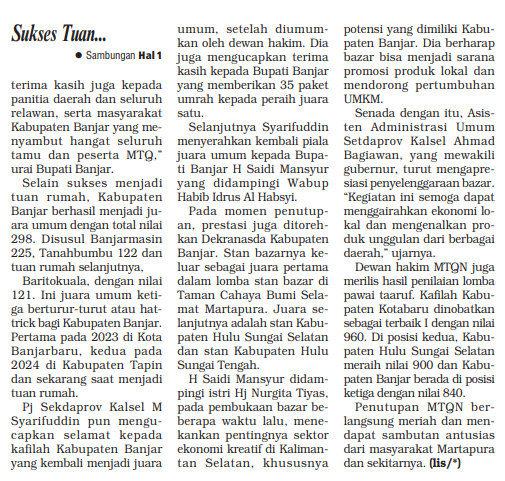 Sukses Tuan...

● Sambungan Hal 1

terima kasih juga kepada panitia daerah dan seluruh relawan, serta masyarakat Kabupaten Banjar yang menyambut hangat seluruh tamu dan peserta MTQ," urai Bupati Banjar.

Selain sukses menjadi tuan rumah, Kabupaten Banjar berhasil menjadi juara umum dengan total nilai 298. Disusul Banjarmasin 225, Tanahbumbu 122 dan tuan rumah selanjutnya,

Baritokuala, dengan nilai 121. Ini juara umum ketiga berturur-turut atau hattrick bagi Kabupaten Banjar. Pertama pada 2023 di Kota Banjarbaru, kedua pada 2024 di Kabupaten Tapin dan sekarang saat menjadi tuan rumah.

Pj Sekdaprov Kalsel M Syarifuddin pun mengucapkan selamat kepada kafilah Kabupaten Banjar yang kembali menjadi juara umum, setelah diumumkan oleh dewan hakim. Dia juga mengucapkan terima kasih kepada Bupati Banjar yang memberikan 35 paket umrah kepada peraih juara satu.

Selanjutnya Syarifuddin menyerahkan kembali piala juara umum kepada Bupati Banjar H Saidi Mansyur yang didampingi Wabup Habib Idrus Al Habsyi.

Pada momen penutupan, prestasi juga ditorehkan Dekranasda Kabupaten Banjar. Stan bazarnya keluar sebagai juara pertama dalam lomba stan bazar di Taman Cahaya Bumi Selamat Martapura. Juara selanjutnya adalah stan Kabupaten Hulu Sungai Selatan dan stan Kabupaten Hulu Sungai Tengah.

H Saidi Mansyur didampingi istri Hj Nurgita Tiyas, pada pembukaan bazar beberapa waktu lalu, menekankan pentingnya sektor ekonomi kreatif di Kalimantan Selatan, khususnya potensi yang dimiliki Kabupaten Banjar. Dia berharap bazar bisa menjadi sarana promosi produk lokal dan mendorong pertumbuhan UMKM.

Senada dengan itu, Asisten Administrasi Umum Setdaprov Kalsel Ahmad Bagiawan, yang mewakili gubernur, turut mengapresiasi penyelenggaraan bazar. "Kegiatan ini semoga dapat menggairahkan ekonomi lokal dan mengenalkan produk unggulan dari berbagai daerah," ujarnya.

Dewan hakim MTQN juga merilis hasil penilaian lomba pawai taaruf. Kafilah Kabupaten Kotabaru dinobatkan sebagai terbaik I dengan nilai 960. Di posisi kedua, Kabupaten Hulu Sungai Selatan meraih nilai 900 dan Kabupaten Banjar berada di posisi ketiga dengan nilai 840.

Penutupan MTQN berlangsung meriah dan mendapat sambutan antusias dari masyarakat Martapura dan sekitarnya. (lis/*)